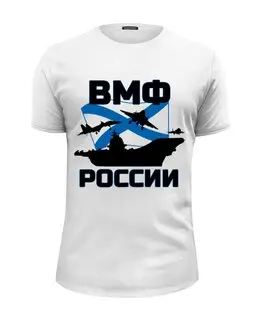 ВМФ
РОССИИ